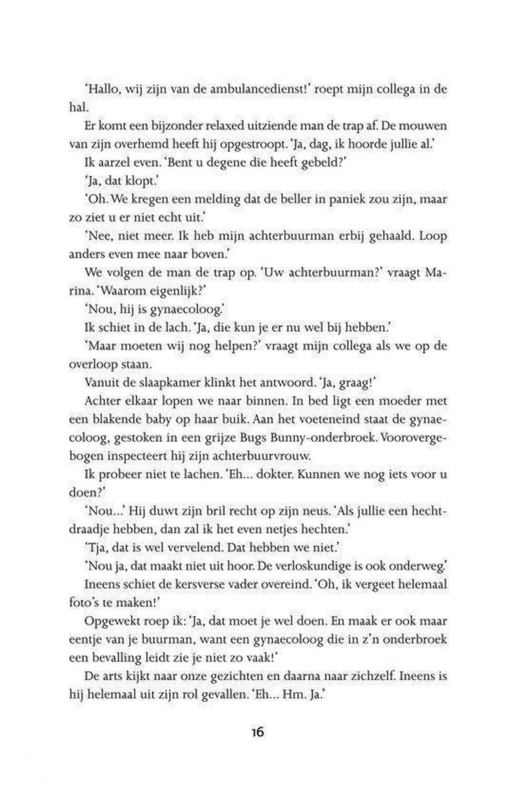 'Hallo, wij zijn van de ambulancedienst!' roept mijn collega in de hal.

Er komt een bijzonder relaxed uitziende man de trap af. De mouwen van zijn overhemd heeft hij opgestroopt. 'Ja, dag, ik hoorde jullie al.'

Ik aarzel even. 'Bent u degene die heeft gebeld?'

'Ja, dat klopt.'

'Oh. We kregen een melding dat de beller in paniek zou zijn, maar zo ziet u er niet echt uit.'

'Nee, niet meer. Ik heb mijn achterbuurman erbij gehaald. Loop anders even mee naar boven.'

We volgen de man de trap op. 'Uw achterbuurman?' vraagt Marina. 'Waarom eigenlijk?'

'Nou, hij is gynaecoloog.'

Ik schiet in de lach. 'Ja, die kun je er nu wel bij hebben.'

'Maar moeten wij nog helpen?' vraagt mijn collega als we op de overloop staan.

Vanuit de slaapkamer klinkt het antwoord. 'Ja, graag!'

Achter elkaar lopen we naar binnen. In bed ligt een moeder met een blakende baby op haar buik. Aan het voeteneind staat de gynaecoloog, gestoken in een grijze Bugs Bunny-onderbroek. Voorovergebogen inspecteert hij zijn achterbuurvrouw.

Ik probeer niet te lachen. 'Eh... dokter. Kunnen we nog iets voor u doen?'

'Nou...' Hij duwt zijn bril recht op zijn neus. 'Als jullie een hechtdraadje hebben, dan zal ik het even netjes hechten.'

'Tja, dat is wel vervelend. Dat hebben we niet.'

'Nou ja, dat maakt niet uit hoor. De verloskundige is ook onderweg.'

Ineens schiet de kersverse vader overeind. 'Oh, ik vergeet helemaal foto's te maken!'

Opgewekt roep ik: 'Ja, dat moet je wel doen. En maak er ook maar eentje van je buurman, want een gynaecoloog die in z'n onderbroek een bevalling leidt zie je niet zo vaak!'

De arts kijkt naar onze gezichten en daarna naar zichzelf. Ineens is hij helemaal uit zijn rol gevallen. 'Eh... Hm. Ja.'

16